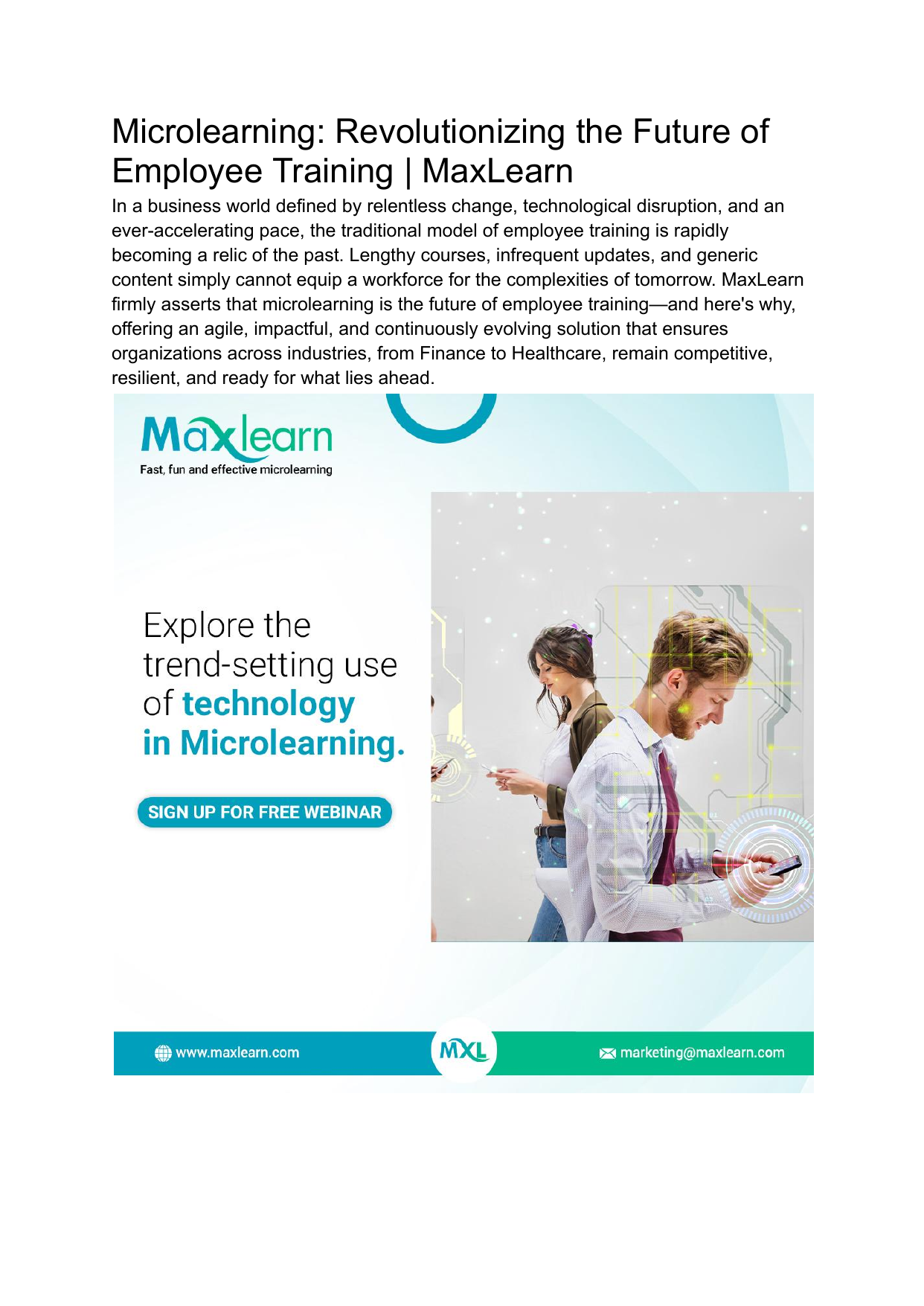 Microlearning: Revolutionizing the Future of Employee Training | MaxLearn

In a business world defined by relentless change, technological disruption, and an ever-accelerating pace, the traditional model of employee training is rapidly becoming a relic of the past. Lengthy courses, infrequent updates, and generic content simply cannot equip a workforce for the complexities of tomorrow. MaxLearn firmly asserts that microlearning is the future of employee training—and here's why, offering an agile, impactful, and continuously evolving solution that ensures organizations across industries, from Finance to Healthcare, remain competitive, resilient, and ready for what lies ahead.

Maxlearn
Fast, fun and effective microlearning

Explore the trend-setting use of technology in Microlearning.

SIGN UP FOR FREE WEBINAR

www.maxlearn.com

MXL

marketing@maxlearn.com